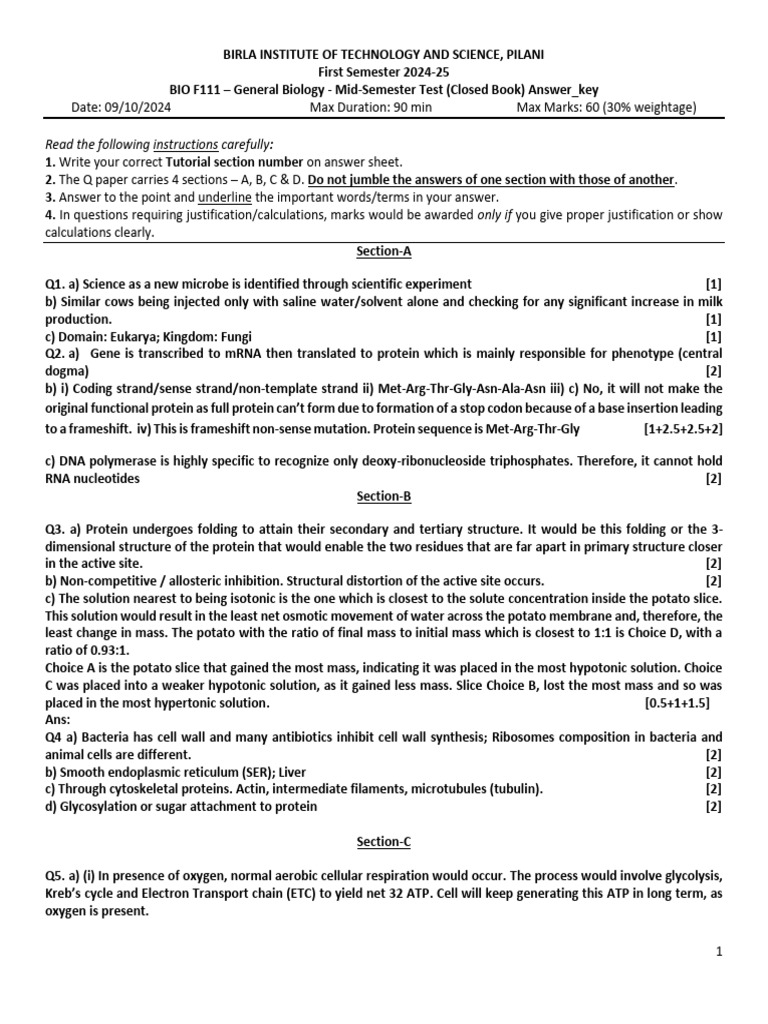 BIRLA INSTITUTE OF TECHNOLOGY AND SCIENCE, PILANI
First Semester 2024-25
BIO F111 – General Biology - Mid-Semester Test (Closed Book) Answer_key
Date: 09/10/2024 Max Duration: 90 min Max Marks: 60 (30% weightage)

Read the following instructions carefully:
1. Write your correct Tutorial section number on answer sheet.
2. The Q paper carries 4 sections – A, B, C & D. Do not jumble the answers of one section with those of another.
3. Answer to the point and underline the important words/terms in your answer.
4. In questions requiring justification/calculations, marks would be awarded only if you give proper justification or show calculations clearly.

Section-A

Q1. a) Science as a new microbe is identified through scientific experiment [1]
b) Similar cows being injected only with saline water/solvent alone and checking for any significant increase in milk production. [1]
c) Domain: Eukarya; Kingdom: Fungi [1]
Q2. a) Gene is transcribed to mRNA then translated to protein which is mainly responsible for phenotype (central dogma) [2]
b) i) Coding strand/sense strand/non-template strand ii) Met-Arg-Thr-Gly-Asn-Ala-Asn iii) c) No, it will not make the original functional protein as full protein can't form due to formation of a stop codon because of a base insertion leading to a frameshift. iv) This is frameshift non-sense mutation. Protein sequence is Met-Arg-Thr-Gly [1+2.5+2.5+2]

c) DNA polymerase is highly specific to recognize only deoxy-ribonucleoside triphosphates. Therefore, it cannot hold RNA nucleotides [2]

Section-B

Q3. a) Protein undergoes folding to attain their secondary and tertiary structure. It would be this folding or the 3-dimensional structure of the protein that would enable the two residues that are far apart in primary structure closer in the active site. [2]
b) Non-competitive / allosteric inhibition. Structural distortion of the active site occurs. [2]
c) The solution nearest to being isotonic is the one which is closest to the solute concentration inside the potato slice. This solution would result in the least net osmotic movement of water across the potato membrane and, therefore, the least change in mass. The potato with the ratio of final mass to initial mass which is closest to 1:1 is Choice D, with a ratio of 0.93:1.
Choice A is the potato slice that gained the most mass, indicating it was placed in the most hypotonic solution. Choice C was placed into a weaker hypotonic solution, as it gained less mass. Slice Choice B, lost the most mass and so was placed in the most hypertonic solution. [0.5+1+1.5]
Ans:
Q4 a) Bacteria has cell wall and many antibiotics inhibit cell wall synthesis; Ribosomes composition in bacteria and animal cells are different. [2]
b) Smooth endoplasmic reticulum (SER); Liver [2]
c) Through cytoskeletal proteins. Actin, intermediate filaments, microtubules (tubulin). [2]
d) Glycosylation or sugar attachment to protein [2]

Section-C

Q5. a) (i) In presence of oxygen, normal aerobic cellular respiration would occur. The process would involve glycolysis, Kreb's cycle and Electron Transport chain (ETC) to yield net 32 ATP. Cell will keep generating this ATP in long term, as oxygen is present.

1